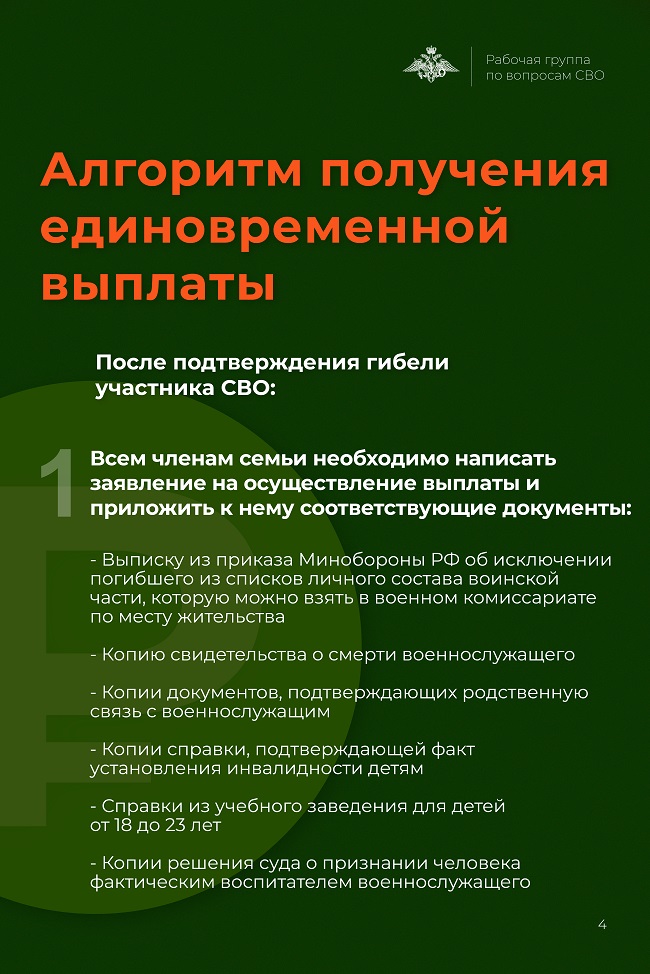 Рабочая группа по вопросам СВО

Алгоритм получения единовременной выплаты

После подтверждения гибели участника СВО:

1

Всем членам семьи необходимо написать заявление на осуществление выплаты и приложить к нему соответствующие документы:

- Выписку из приказа Минобороны РФ об исключении погибшего из списков личного состава воинской части, которую можно взять в военном комиссариате по месту жительства

- Копию свидетельства о смерти военнослужащего

- Копии документов, подтверждающих родственную связь с военнослужащим

- Копии справки, подтверждающей факт установления инвалидности детям

- Справки из учебного заведения для детей от 18 до 23 лет

- Копии решения суда о признании человека фактическим воспитателем военнослужащего

4